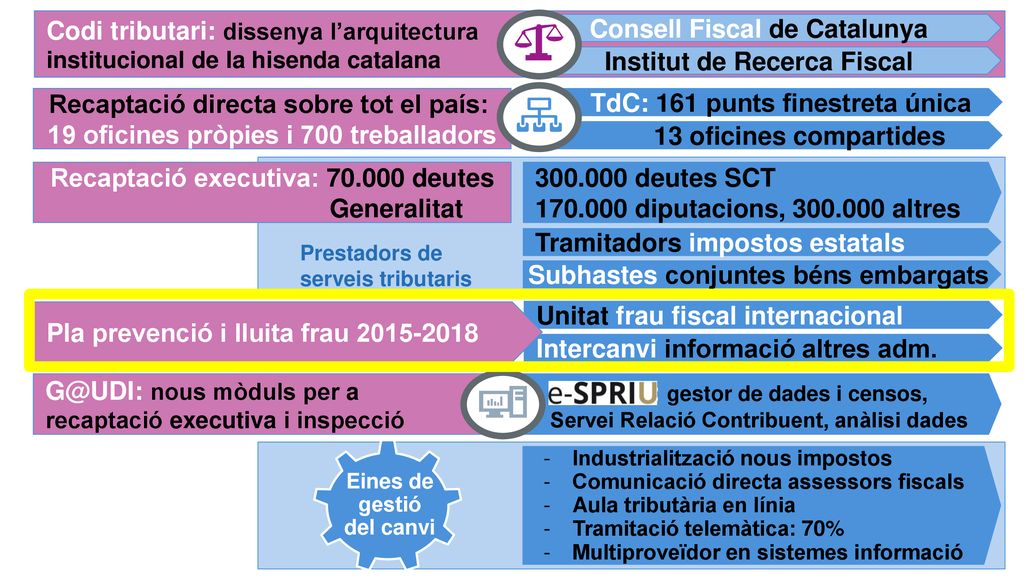 Codi tributari: dissenya l'arquitectura institucional de la hisenda catalana

Consell Fiscal de Catalunya
Institut de Recerca Fiscal

Recaptació directa sobre tot el país: 19 oficines pròpies i 700 treballadors

TdC: 161 punts finestreta única
13 oficines compartides

Recaptació executiva: 70.000 deutes Generalitat

300.000 deutes SCT
170.000 diputacions, 300.000 altres

Prestadors de serveis tributaris

Tramitadors impostos estatals
Subhastes conjuntes béns embargats

Pla prevenció i lluita frau 2015-2018

Unitat frau fiscal internacional
Intercanvi informació altres adm.

G@UDI: nous mòduls per a recaptació executiva i inspecció

e-SPRIU gestor de dades i censos, Servei Relació Contribuent, anàlisi dades

Eines de gestió del canvi

- Industrialització nous impostos
- Comunicació directa assessors fiscals
- Aula tributària en línia
- Tramitació telemàtica: 70%
- Multiproveïdor en sistemes informació